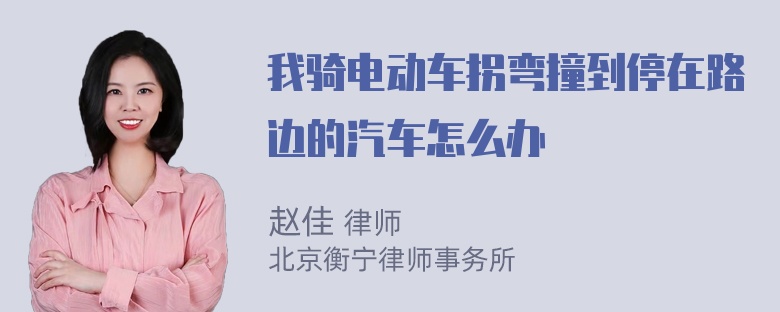 我骑电动车拐弯撞到停在路边的汽车怎么办

赵佳 律师
北京衡宁律师事务所